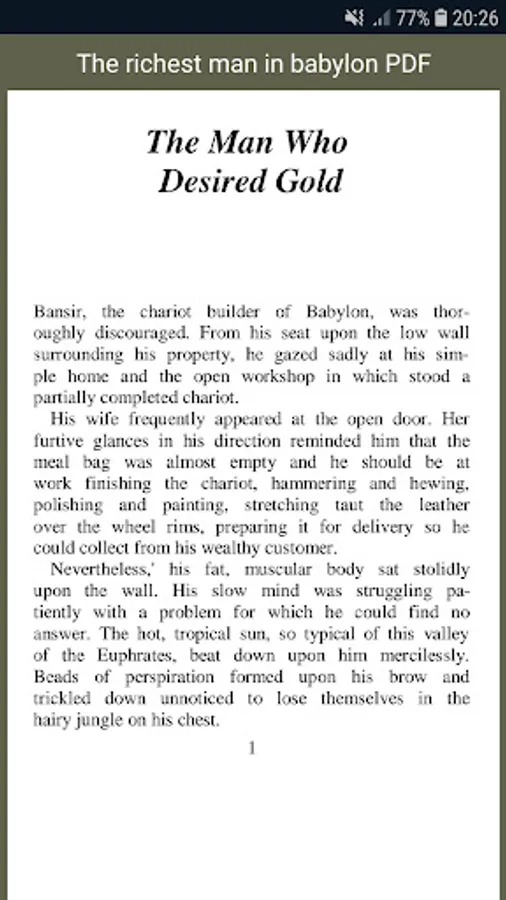 77% 20:26

The richest man in babylon PDF

The Man Who
Desired Gold

Bansir, the chariot builder of Babylon, was thoroughly discouraged. From his seat upon the low wall surrounding his property, he gazed sadly at his simple home and the open workshop in which stood a partially completed chariot.

His wife frequently appeared at the open door. Her furtive glances in his direction reminded him that the meal bag was almost empty and he should be at work finishing the chariot, hammering and hewing, polishing and painting, stretching taut the leather over the wheel rims, preparing it for delivery so he could collect from his wealthy customer.

Nevertheless,' his fat, muscular body sat stolidly upon the wall. His slow mind was struggling patiently with a problem for which he could find no answer. The hot, tropical sun, so typical of this valley of the Euphrates, beat down upon him mercilessly. Beads of perspiration formed upon his brow and trickled down unnoticed to lose themselves in the hairy jungle on his chest.

1